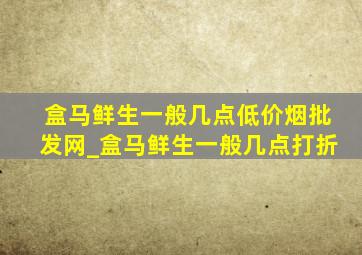 盒马鲜生一般几点低价烟批发网_盒马鲜生一般几点打折